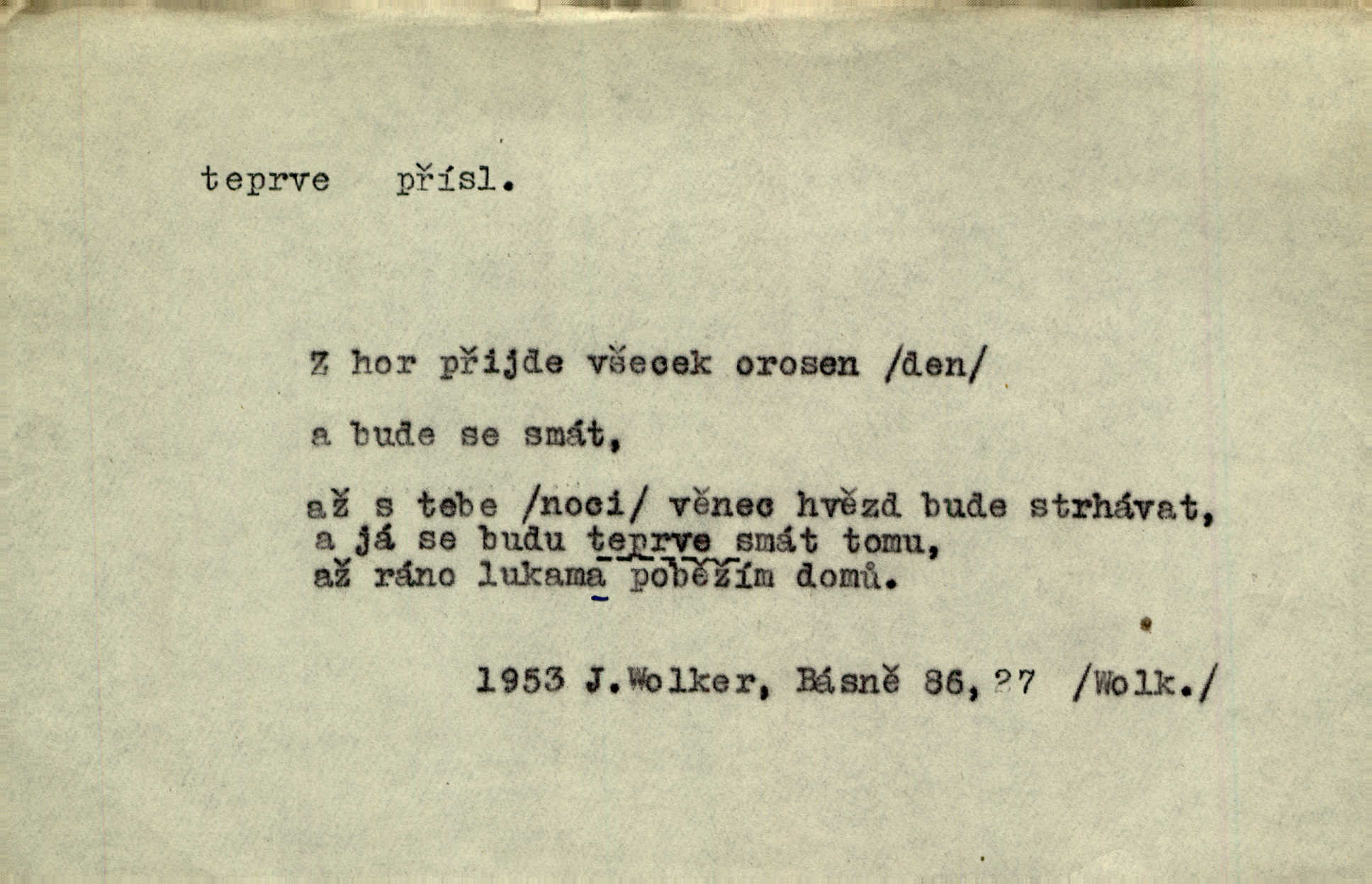 teprve přísl.

Z hor přijde všecek orosen /den/

a bude se smát,

až s tebe /noci/ věnec hvězd bude strhávat,
a já se budu teprve smát tomu,
až ráno lukama poběžím domů.

1953 J.Wolker, Básně 86,27 /Wolk./